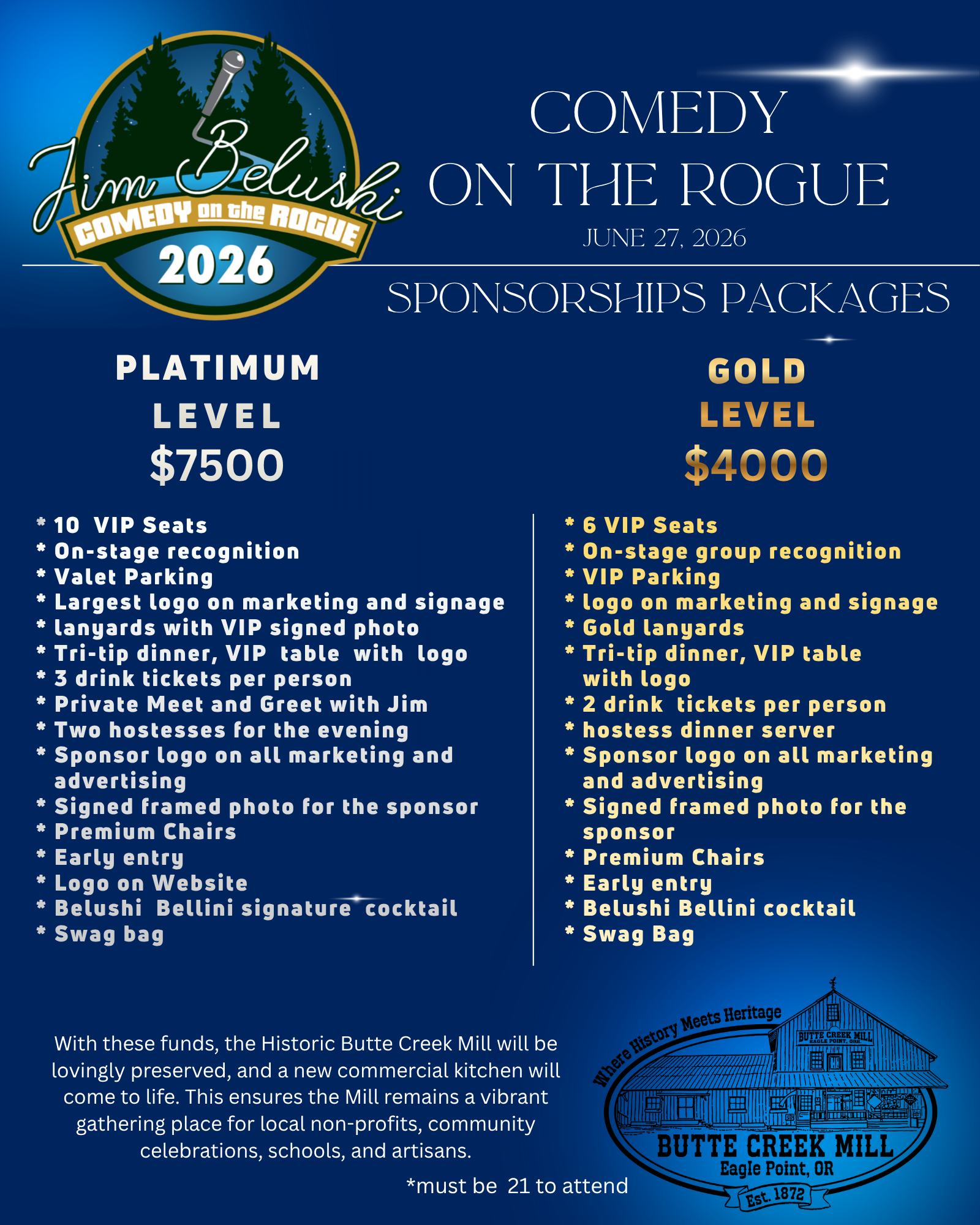 Jim Belushi
COMEDY on the ROGUE
2026

COMEDY
ON THE ROGUE
JUNE 27, 2026

SPONSORSHIPS PACKAGES

PLATIMUM
LEVEL
$7500

* 10 VIP Seats
* On-stage recognition
* Valet Parking
* Largest logo on marketing and signage
* lanyards with VIP signed photo
* Tri-tip dinner, VIP table with logo
* 3 drink tickets per person
* Private Meet and Greet with Jim
* Two hostesses for the evening
* Sponsor logo on all marketing and advertising
* Signed framed photo for the sponsor
* Premium Chairs
* Early entry
* Logo on Website
* Belushi Bellini signature cocktail
* Swag bag

GOLD
LEVEL
$4000

* 6 VIP Seats
* On-stage group recognition
* VIP Parking
* logo on marketing and signage
* Gold lanyards
* Tri-tip dinner, VIP table with logo
* 2 drink tickets per person
* hostess dinner server
* Sponsor logo on all marketing and advertising
* Signed framed photo for the sponsor
* Premium Chairs
* Early entry
* Belushi Bellini cocktail
* Swag Bag

With these funds, the Historic Butte Creek Mill will be lovingly preserved, and a new commercial kitchen will come to life. This ensures the Mill remains a vibrant gathering place for local non-profits, community celebrations, schools, and artisans.

*must be 21 to attend

Where History Meets Heritage
BUTTE CREEK MILL
EAGLE POINT, ORE
BUTTE CREEK MILL
Eagle Point, OR
Est. 1872